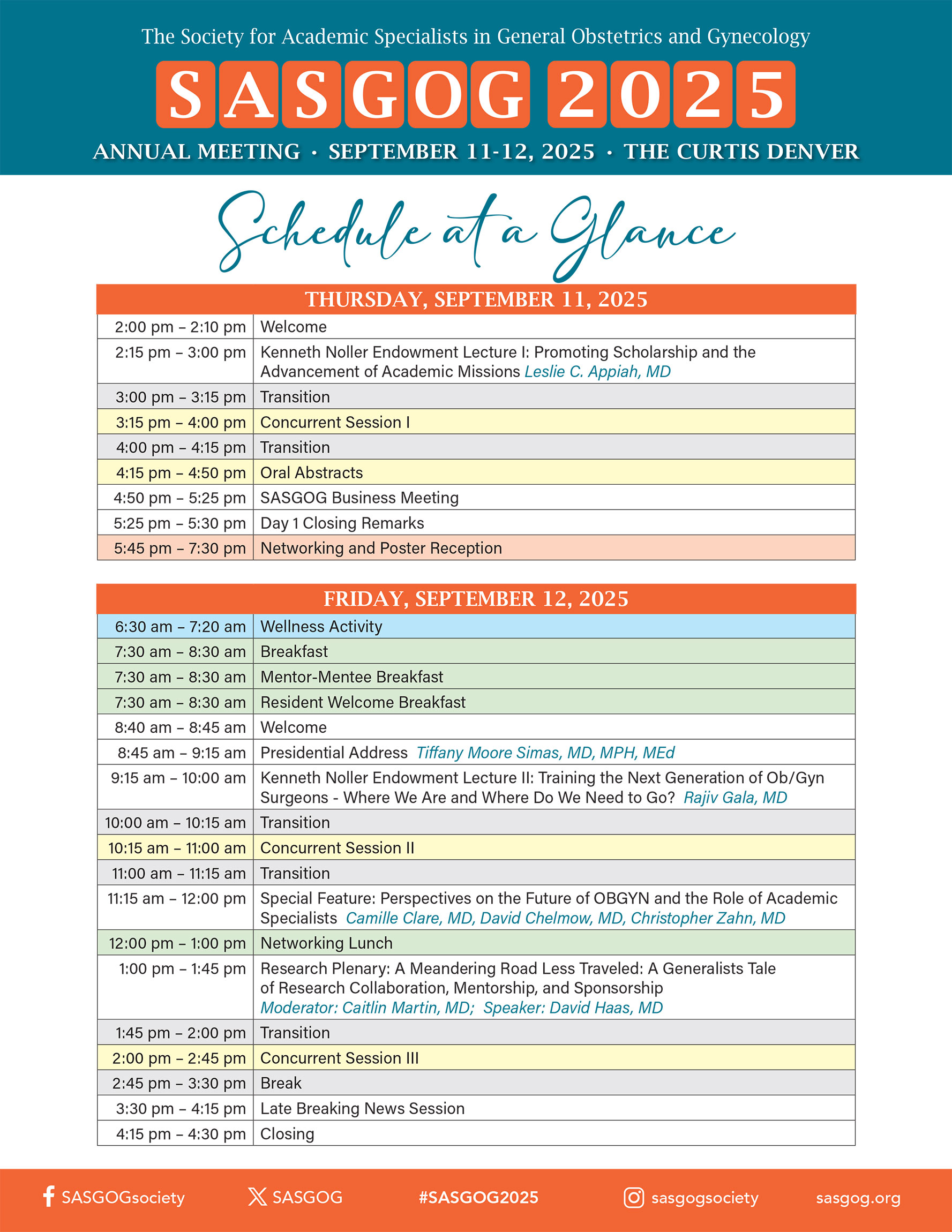 The Society for Academic Specialists in General Obstetrics and Gynecology

SASGOG 2025

ANNUAL MEETING · SEPTEMBER 11-12, 2025 · THE CURTIS DENVER

Schedule at a Glance

| THURSDAY, SEPTEMBER 11, 2025 | |
|---|---|
| 2:00 pm – 2:10 pm | Welcome |
| 2:15 pm – 3:00 pm | Kenneth Noller Endowment Lecture I: Promoting Scholarship and the Advancement of Academic Missions Leslie C. Appiah, MD |
| 3:00 pm – 3:15 pm | Transition |
| 3:15 pm – 4:00 pm | Concurrent Session I |
| 4:00 pm – 4:15 pm | Transition |
| 4:15 pm – 4:50 pm | Oral Abstracts |
| 4:50 pm – 5:25 pm | SASGOG Business Meeting |
| 5:25 pm – 5:30 pm | Day 1 Closing Remarks |
| 5:45 pm – 7:30 pm | Networking and Poster Reception |

| FRIDAY, SEPTEMBER 12, 2025 | |
|---|---|
| 6:30 am – 7:20 am | Wellness Activity |
| 7:30 am – 8:30 am | Breakfast |
| 7:30 am – 8:30 am | Mentor-Mentee Breakfast |
| 7:30 am – 8:30 am | Resident Welcome Breakfast |
| 8:40 am – 8:45 am | Welcome |
| 8:45 am – 9:15 am | Presidential Address Tiffany Moore Simas, MD, MPH, MEd |
| 9:15 am – 10:00 am | Kenneth Noller Endowment Lecture II: Training the Next Generation of Ob/Gyn Surgeons - Where We Are and Where Do We Need to Go? Rajiv Gala, MD |
| 10:00 am – 10:15 am | Transition |
| 10:15 am – 11:00 am | Concurrent Session II |
| 11:00 am – 11:15 am | Transition |
| 11:15 am – 12:00 pm | Special Feature: Perspectives on the Future of OBGYN and the Role of Academic Specialists Camille Clare, MD, David Chelmow, MD, Christopher Zahn, MD |
| 12:00 pm – 1:00 pm | Networking Lunch |
| 1:00 pm – 1:45 pm | Research Plenary: A Meandering Road Less Traveled: A Generalists Tale of Research Collaboration, Mentorship, and Sponsorship Moderator: Caitlin Martin, MD; Speaker: David Haas, MD |
| 1:45 pm – 2:00 pm | Transition |
| 2:00 pm – 2:45 pm | Concurrent Session III |
| 2:45 pm – 3:30 pm | Break |
| 3:30 pm – 4:15 pm | Late Breaking News Session |
| 4:15 pm – 4:30 pm | Closing |

SASGOGsociety SASGOG #SASGOG2025 sasgogsociety sasgog.org